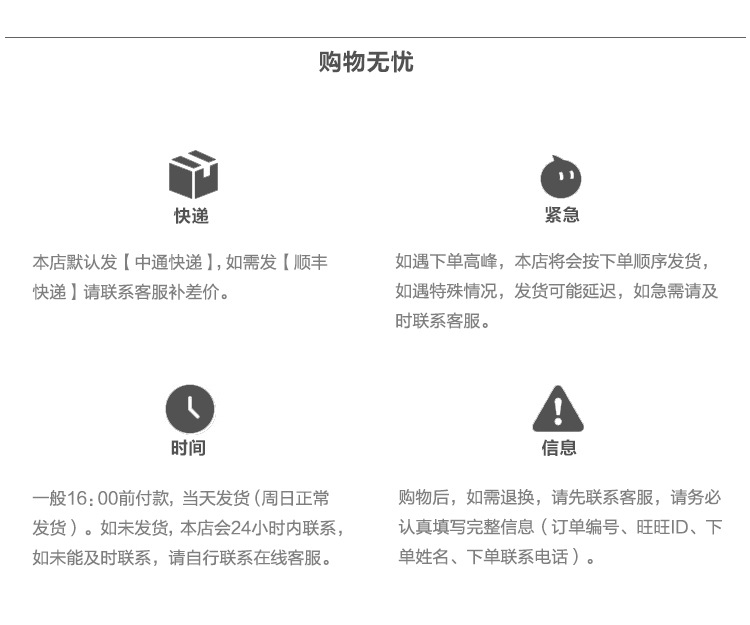 购物无忧

快递

本店默认发【中通快递】，如需发【顺丰快递】请联系客服补差价。

紧急

如遇下单高峰，本店将会按下单顺序发货，如遇特殊情况，发货可能延迟，如急需请及时联系客服。

时间

一般16：00前付款，当天发货（周日正常发货）。如未发货，本店会24小时内联系，如未能及时联系，请自行联系在线客服。

信息

购物后，如需退换，请先联系客服，请务必认真填写完整信息（订单编号、旺旺ID、下单姓名、下单联系电话）。